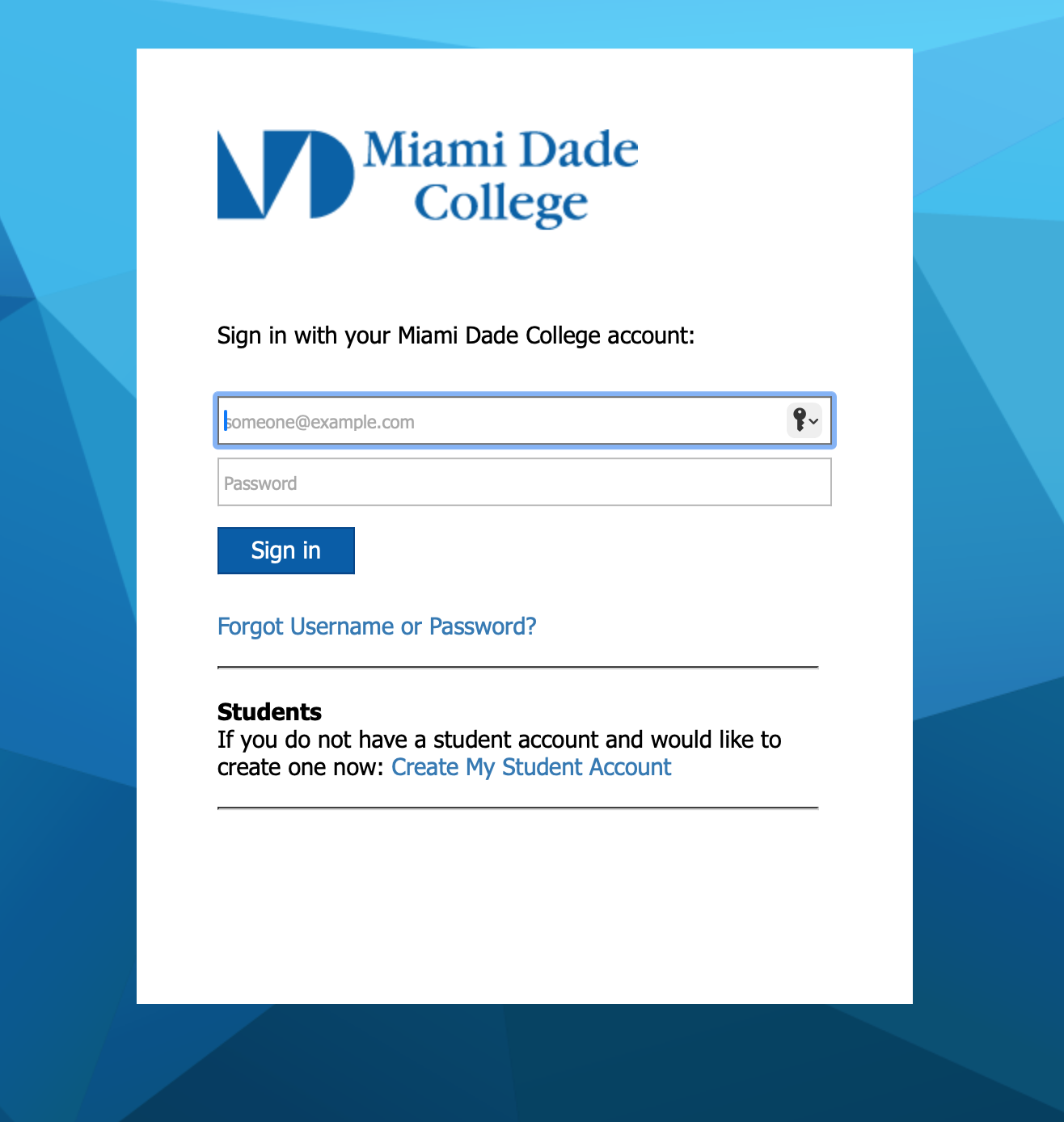 Miami Dade College

Sign in with your Miami Dade College account:

someone@example.com

Password

Sign in

Forgot Username or Password?

**Students**
If you do not have a student account and would like to create one now: Create My Student Account